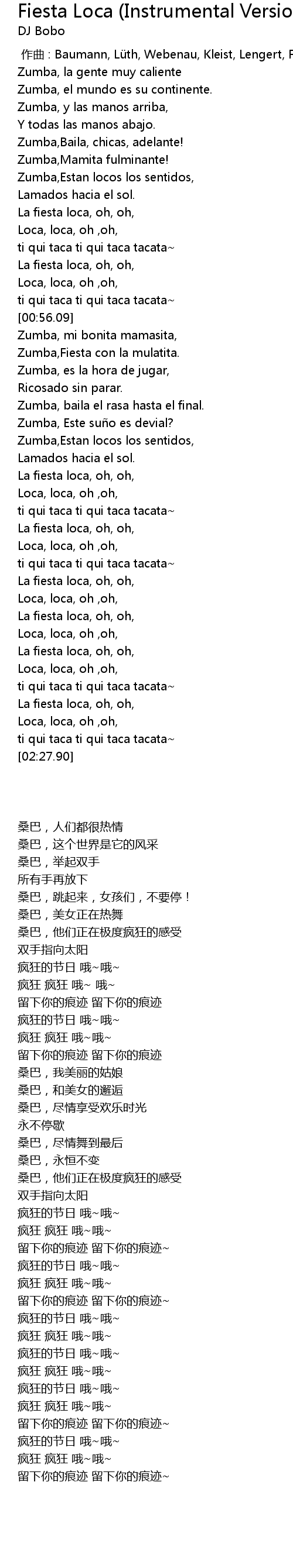 Fiesta Loca (Instrumental Versio
DJ Bobo

作曲 : Baumann, Lüth, Webenau, Kleist, Lengert, F
Zumba, la gente muy caliente
Zumba, el mundo es su continente.
Zumba, y las manos arriba,
Y todas las manos abajo.
Zumba,Baila, chicas, adelante!
Zumba,Mamita fulminante!
Zumba,Estan locos los sentidos,
Lamados hacia el sol.
La fiesta loca, oh, oh,
Loca, loca, oh ,oh,
ti qui taca ti qui taca tacata~
La fiesta loca, oh, oh,
Loca, loca, oh ,oh,
ti qui taca ti qui taca tacata~
[00:56.09]
Zumba, mi bonita mamasita,
Zumba,Fiesta con la mulatita.
Zumba, es la hora de jugar,
Ricosado sin parar.
Zumba, baila el rasa hasta el final.
Zumba, Este suño es devial?
Zumba,Estan locos los sentidos,
Lamados hacia el sol.
La fiesta loca, oh, oh,
Loca, loca, oh ,oh,
ti qui taca ti qui taca tacata~
La fiesta loca, oh, oh,
Loca, loca, oh ,oh,
ti qui taca ti qui taca tacata~
La fiesta loca, oh, oh,
Loca, loca, oh ,oh,
La fiesta loca, oh, oh,
Loca, loca, oh ,oh,
La fiesta loca, oh, oh,
Loca, loca, oh ,oh,
ti qui taca ti qui taca tacata~
La fiesta loca, oh, oh,
Loca, loca, oh ,oh,
ti qui taca ti qui taca tacata~
[02:27.90]

桑巴，人们都很热情
桑巴，这个世界是它的风采
桑巴，举起双手
所有手再放下
桑巴，跳起来，女孩们，不要停！
桑巴，美女正在热舞
桑巴，他们正在极度疯狂的感受
双手指向太阳
疯狂的节日 哦~哦~
疯狂 疯狂 哦~ 哦~
留下你的痕迹 留下你的痕迹
疯狂的节日 哦~哦~
疯狂 疯狂 哦~哦~
留下你的痕迹 留下你的痕迹
桑巴，我美丽的姑娘
桑巴，和美女的邂逅
桑巴，尽情享受欢乐时光
永不停歌
桑巴，尽情舞到最后
桑巴，永恒不变
桑巴，他们正在极度疯狂的感受
双手指向太阳
疯狂的节日 哦~哦~
疯狂 疯狂 哦~哦~
留下你的痕迹 留下你的痕迹~
疯狂的节日 哦~哦~
疯狂 疯狂 哦~哦~
留下你的痕迹 留下你的痕迹~
疯狂的节日 哦~哦~
疯狂 疯狂 哦~哦~
疯狂的节日 哦~哦~
疯狂 疯狂 哦~哦~
疯狂的节日 哦~哦~
疯狂 疯狂 哦~哦~
留下你的痕迹 留下你的痕迹~
疯狂的节日 哦~哦~
疯狂 疯狂 哦~哦~
留下你的痕迹 留下你的痕迹~